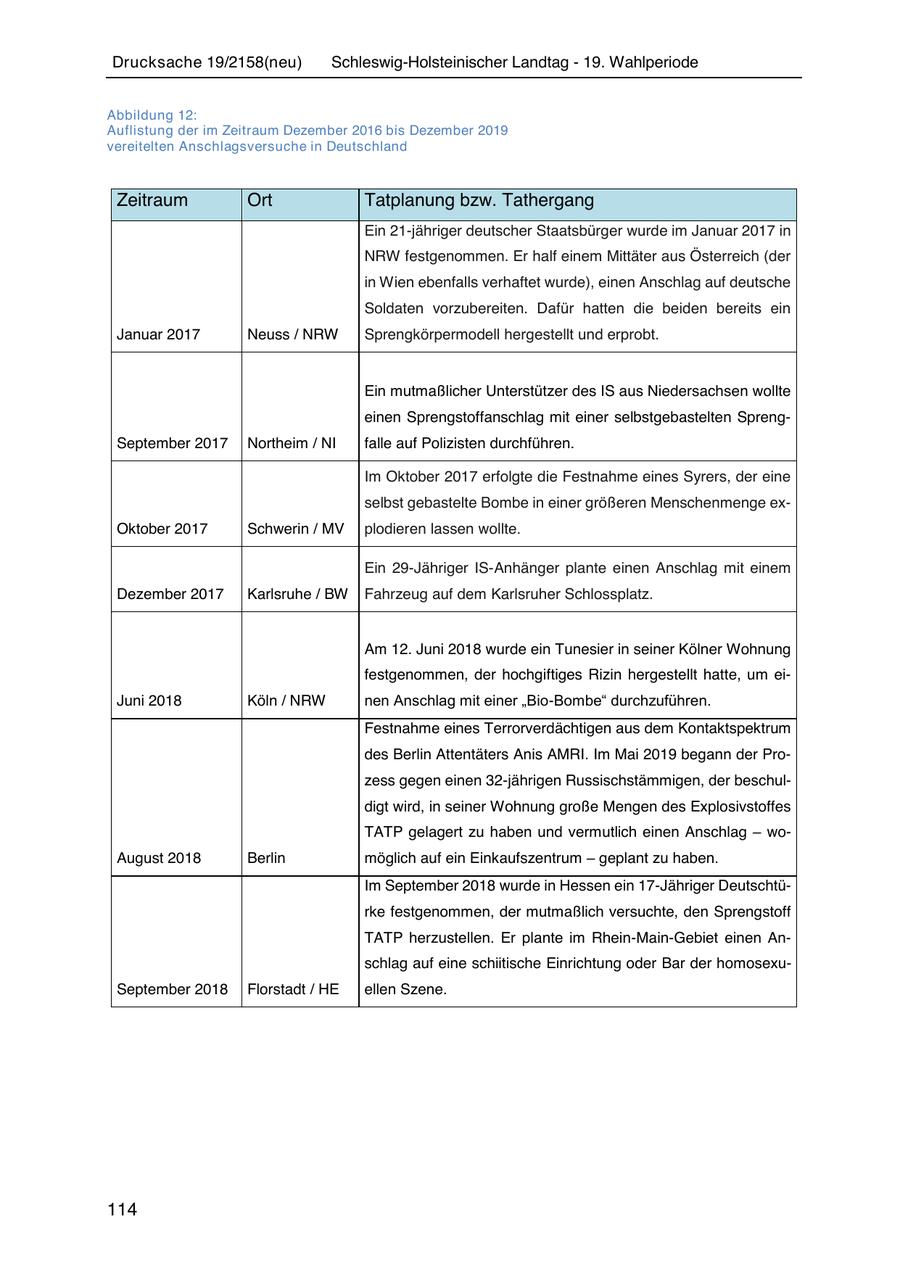 Drucksache 19/2158(neu) Schleswig-Holsteinischer Landtag - 19. Wahlperiode

Abbildung 12:
Auflistung der im Zeitraum Dezember 2016 bis Dezember 2019 vereitelten Anschlagsversuche in Deutschland

| Zeitraum | Ort | Tatplanung bzw. Tathergang |
|---|---|---|
| Januar 2017 | Neuss / NRW | Ein 21-jähriger deutscher Staatsbürger wurde im Januar 2017 in NRW festgenommen. Er half einem Mittäter aus Österreich (der in Wien ebenfalls verhaftet wurde), einen Anschlag auf deutsche Soldaten vorzubereiten. Dafür hatten die beiden bereits ein Sprengkörpermodell hergestellt und erprobt. |
| September 2017 | Northeim / NI | Ein mutmaßlicher Unterstützer des IS aus Niedersachsen wollte einen Sprengstoffanschlag mit einer selbstgebastelten Sprengfalle auf Polizisten durchführen. |
| Oktober 2017 | Schwerin / MV | Im Oktober 2017 erfolgte die Festnahme eines Syrers, der eine selbst gebastelte Bombe in einer größeren Menschenmenge explodieren lassen wollte. |
| Dezember 2017 | Karlsruhe / BW | Ein 29-Jähriger IS-Anhänger plante einen Anschlag mit einem Fahrzeug auf dem Karlsruher Schlossplatz. |
| Juni 2018 | Köln / NRW | Am 12. Juni 2018 wurde ein Tunesier in seiner Kölner Wohnung festgenommen, der hochgiftiges Rizin hergestellt hatte, um einen Anschlag mit einer „Bio-Bombe“ durchzuführen. |
| August 2018 | Berlin | Festnahme eines Terrorverdächtigen aus dem Kontaktspektrum des Berlin Attentäters Anis AMRI. Im Mai 2019 begann der Prozess gegen einen 32-jährigen Russischstämmigen, der beschuldigt wird, in seiner Wohnung große Mengen des Explosivstoffes TATP gelagert zu haben und vermutlich einen Anschlag – womöglich auf ein Einkaufszentrum – geplant zu haben. |
| September 2018 | Florstadt / HE | Im September 2018 wurde in Hessen ein 17-Jähriger Deutschtürke festgenommen, der mutmaßlich versuchte, den Sprengstoff TATP herzustellen. Er plante im Rhein-Main-Gebiet einen Anschlag auf eine schiitische Einrichtung oder Bar der homosexuellen Szene. |

114